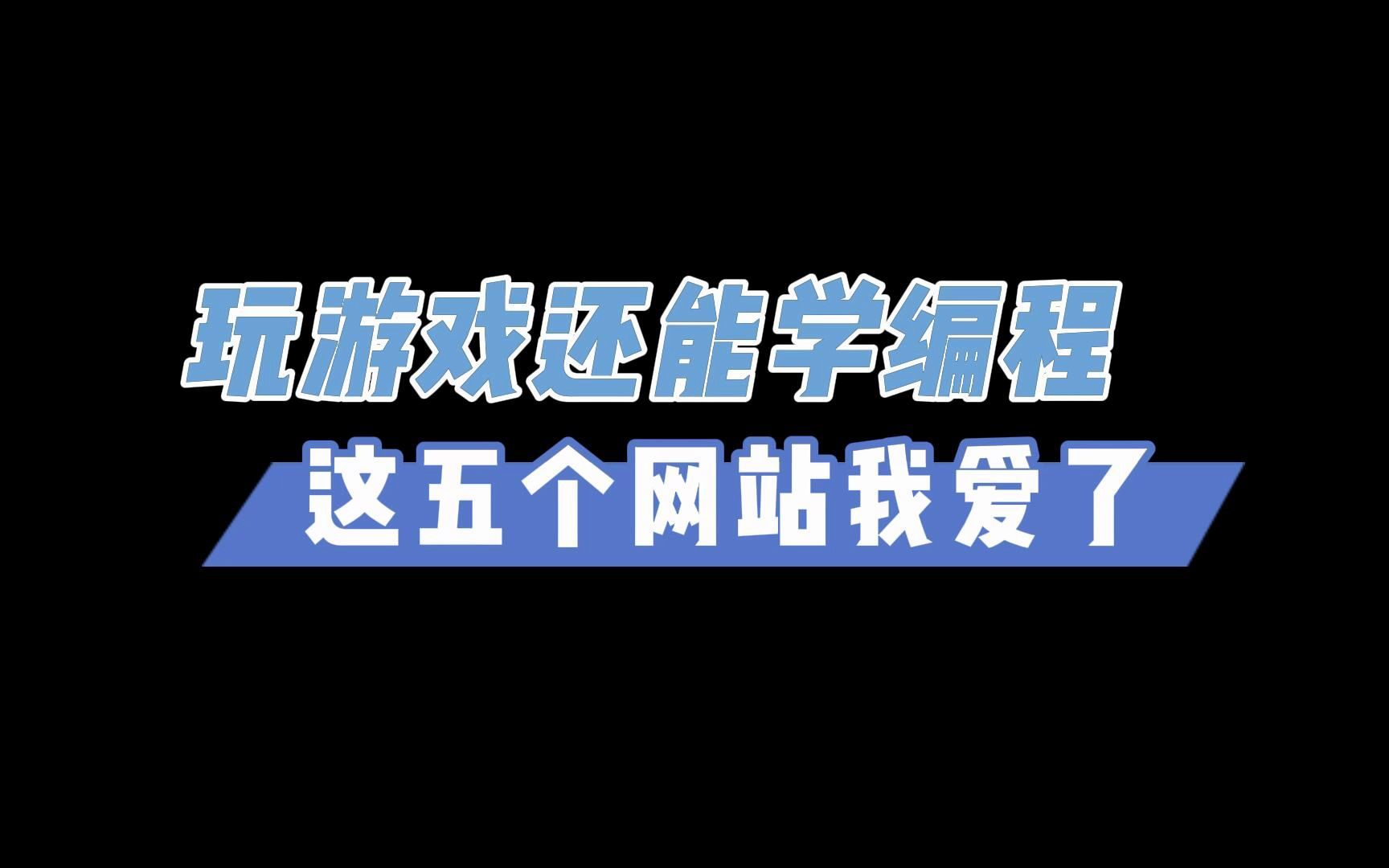 玩游戏还能学编程

这五个网站我爱了